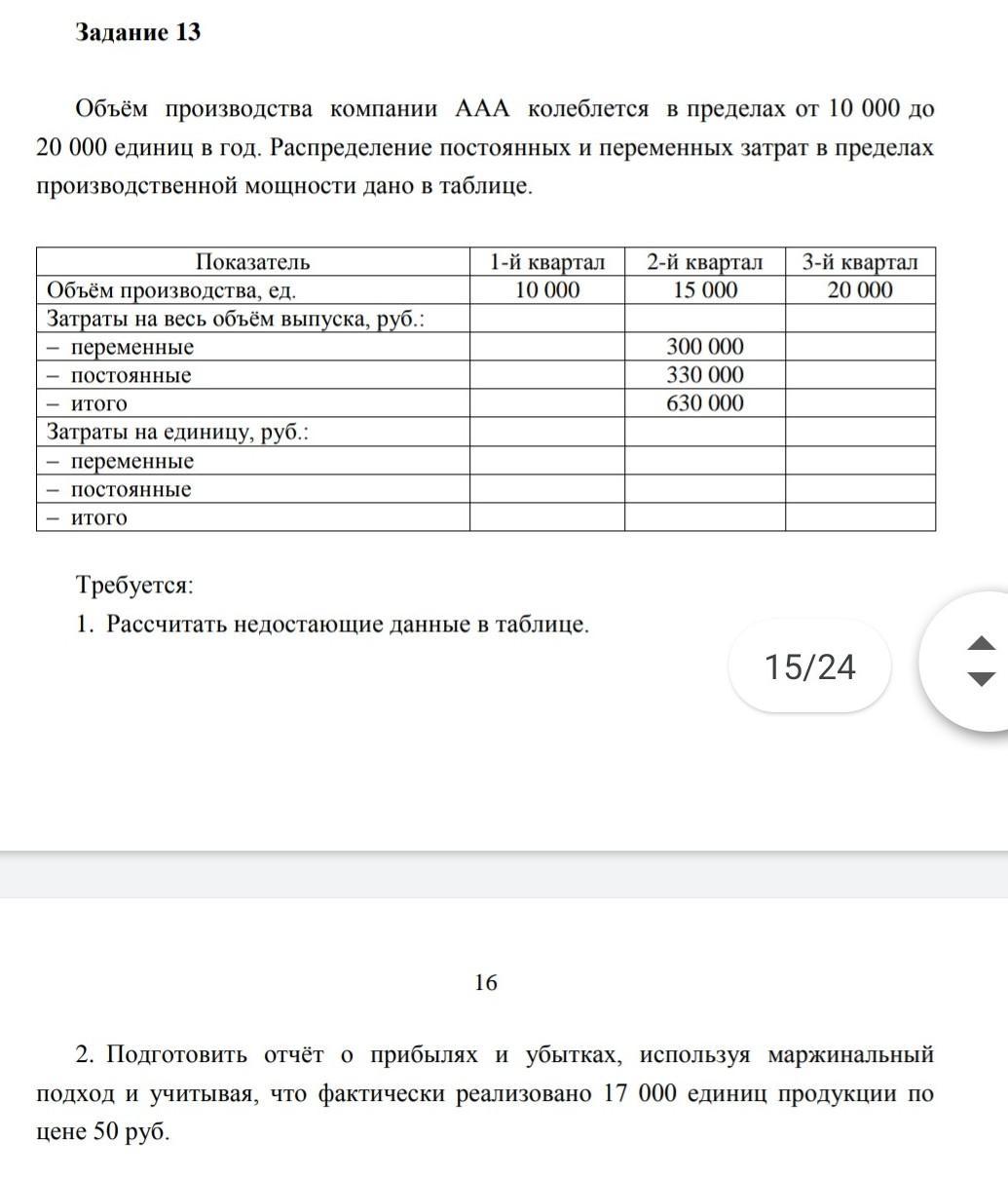 Задание 13

Объём производства компании ААА колеблется в пределах от 10 000 до 20 000 единиц в год. Распределение постоянных и переменных затрат в пределах производственной мощности дано в таблице.

| Показатель | 1-й квартал | 2-й квартал | 3-й квартал |
|---|---|---|---|
| Объём производства, ед. | 10 000 | 15 000 | 20 000 |
| Затраты на весь объём выпуска, руб.: | | | |
| – переменные | | 300 000 | |
| – постоянные | | 330 000 | |
| – итого | | 630 000 | |
| Затраты на единицу, руб.: | | | |
| – переменные | | | |
| – постоянные | | | |
| – итого | | | |

Требуется:
1. Рассчитать недостающие данные в таблице.

15/24

16

2. Подготовить отчёт о прибылях и убытках, используя маржинальный подход и учитывая, что фактически реализовано 17 000 единиц продукции по цене 50 руб.